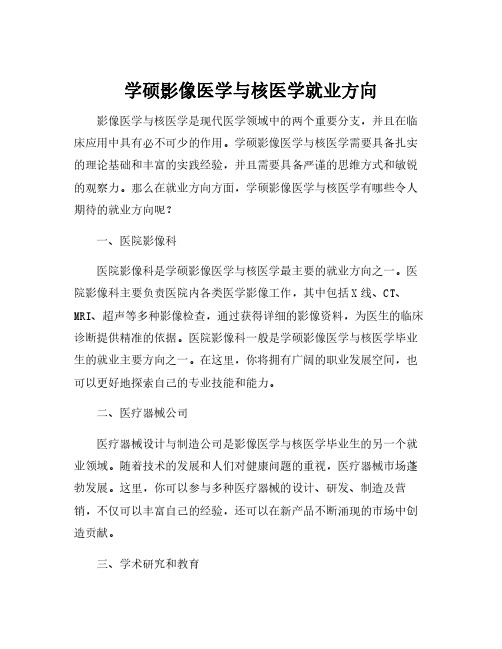 学硕影像医学与核医学就业方向

影像医学与核医学是现代医学领域中的两个重要分支，并且在临床应用中具有必不可少的作用。学硕影像医学与核医学需要具备扎实的理论基础和丰富的实践经验，并且需要具备严谨的思维方式和敏锐的观察力。那么在就业方向方面，学硕影像医学与核医学有哪些令人期待的就业方向呢？

一、医院影像科

医院影像科是学硕影像医学与核医学最主要的就业方向之一。医院影像科主要负责医院内各类医学影像工作，其中包括X线、CT、MRI、超声等多种影像检查，通过获得详细的影像资料，为医生的临床诊断提供精准的依据。医院影像科一般是学硕影像医学与核医学毕业生的就业主要方向之一。在这里，你将拥有广阔的职业发展空间，也可以更好地探索自己的专业技能和能力。

二、医疗器械公司

医疗器械设计与制造公司是影像医学与核医学毕业生的另一个就业领域。随着技术的发展和人们对健康问题的重视，医疗器械市场蓬勃发展。这里，你可以参与多种医疗器械的设计、研发、制造及营销，不仅可以丰富自己的经验，还可以在新产品不断涌现的市场中创造贡献。

三、学术研究和教育